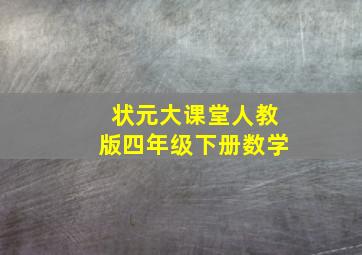 状元大课堂人教版四年级下册数学